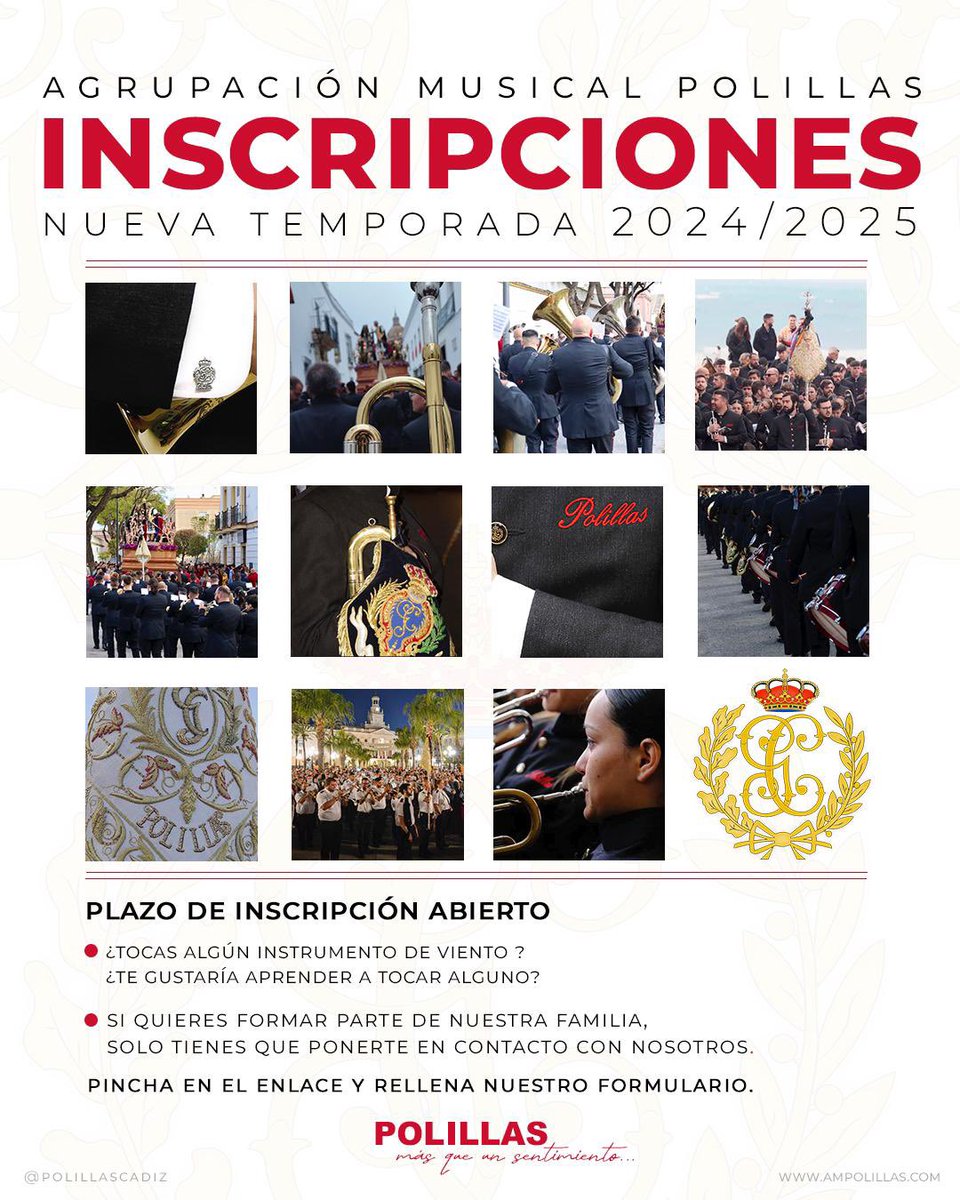 AGRUPACIÓN MUSICAL POLILLAS
INSCRIPCIONES
NUEVA TEMPORADA 2024/2025

Polillas

POLILLAS

PLAZO DE INSCRIPCIÓN ABIERTO

¿TOCAS ALGÚN INSTRUMENTO DE VIENTO ?
¿TE GUSTARÍA APRENDER A TOCAR ALGUNO?

SI QUIERES FORMAR PARTE DE NUESTRA FAMILIA, SOLO TIENES QUE PONERTE EN CONTACTO CON NOSOTROS.

PINCHA EN EL ENLACE Y RELLENA NUESTRO FORMULARIO.

POLILLAS
más que un sentimiento...

@POLILLASCADIZ

WWW.AMPOLILLAS.COM